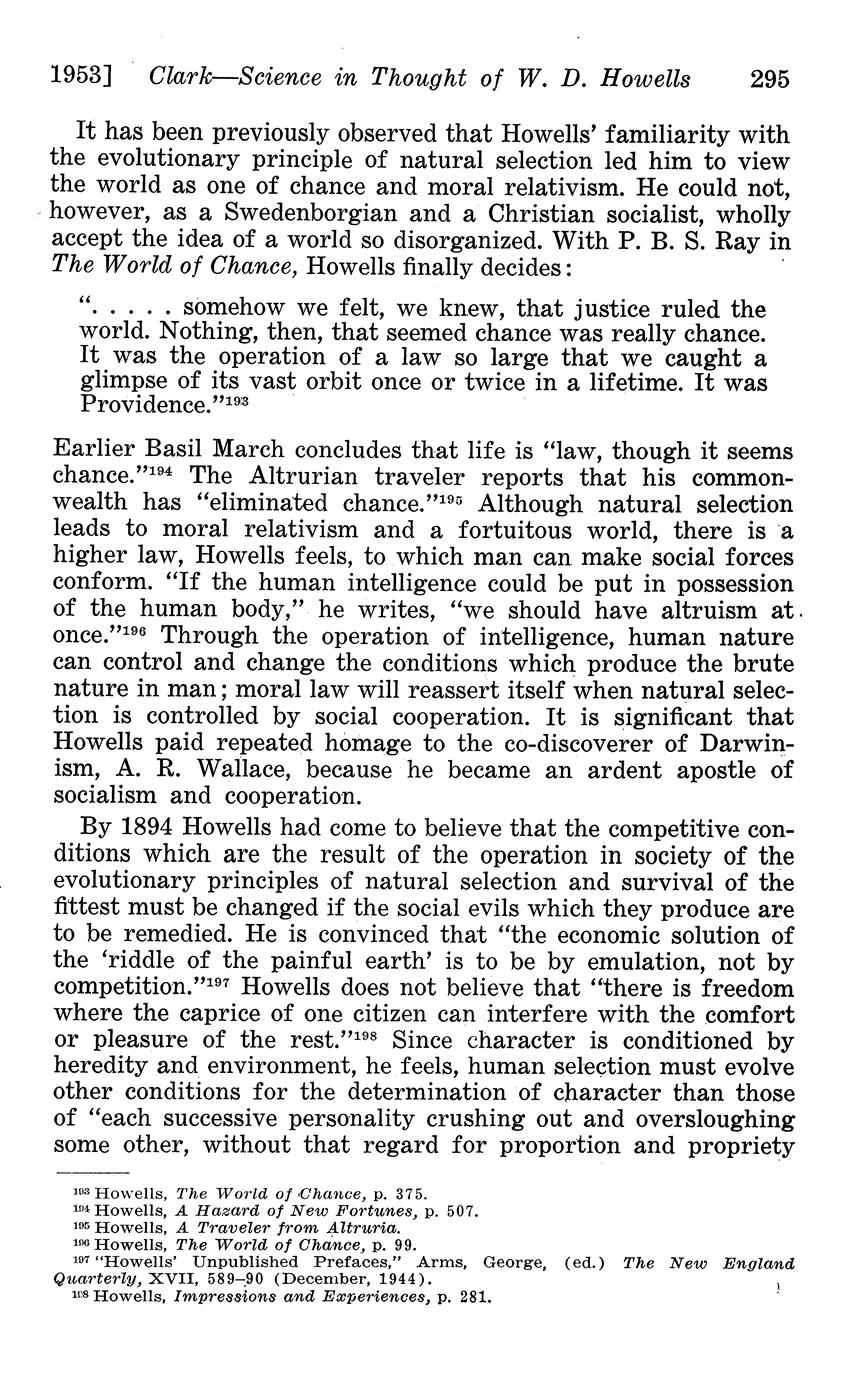 1953] Clark—Science in Thought of W. D. Howells 295

It has been previously observed that Howells' familiarity with the evolutionary principle of natural selection led him to view the world as one of chance and moral relativism. He could not, however, as a Swedenborgian and a Christian socialist, wholly accept the idea of a world so disorganized. With P. B. S. Ray in The World of Chance, Howells finally decides:

". . . . . somehow we felt, we knew, that justice ruled the world. Nothing, then, that seemed chance was really chance. It was the operation of a law so large that we caught a glimpse of its vast orbit once or twice in a lifetime. It was Providence."$^{193}$

Earlier Basil March concludes that life is "law, though it seems chance."$^{194}$ The Altrurian traveler reports that his commonwealth has "eliminated chance."$^{195}$ Although natural selection leads to moral relativism and a fortuitous world, there is a higher law, Howells feels, to which man can make social forces conform. "If the human intelligence could be put in possession of the human body," he writes, "we should have altruism at once."$^{196}$ Through the operation of intelligence, human nature can control and change the conditions which produce the brute nature in man; moral law will reassert itself when natural selection is controlled by social cooperation. It is significant that Howells paid repeated homage to the co-discoverer of Darwinism, A. R. Wallace, because he became an ardent apostle of socialism and cooperation.

By 1894 Howells had come to believe that the competitive conditions which are the result of the operation in society of the evolutionary principles of natural selection and survival of the fittest must be changed if the social evils which they produce are to be remedied. He is convinced that "the economic solution of the 'riddle of the painful earth' is to be by emulation, not by competition."$^{197}$ Howells does not believe that "there is freedom where the caprice of one citizen can interfere with the comfort or pleasure of the rest."$^{198}$ Since character is conditioned by heredity and environment, he feels, human selection must evolve other conditions for the determination of character than those of "each successive personality crushing out and oversloughing some other, without that regard for proportion and propriety

$^{193}$ Howells, The World of Chance, p. 375.
$^{194}$ Howells, A Hazard of New Fortunes, p. 507.
$^{195}$ Howells, A Traveler from Altruria.
$^{196}$ Howells, The World of Chance, p. 99.
$^{197}$ "Howells' Unpublished Prefaces," Arms, George, (ed.) The New England Quarterly, XVII, 589–90 (December, 1944).
$^{198}$ Howells, Impressions and Experiences, p. 281.